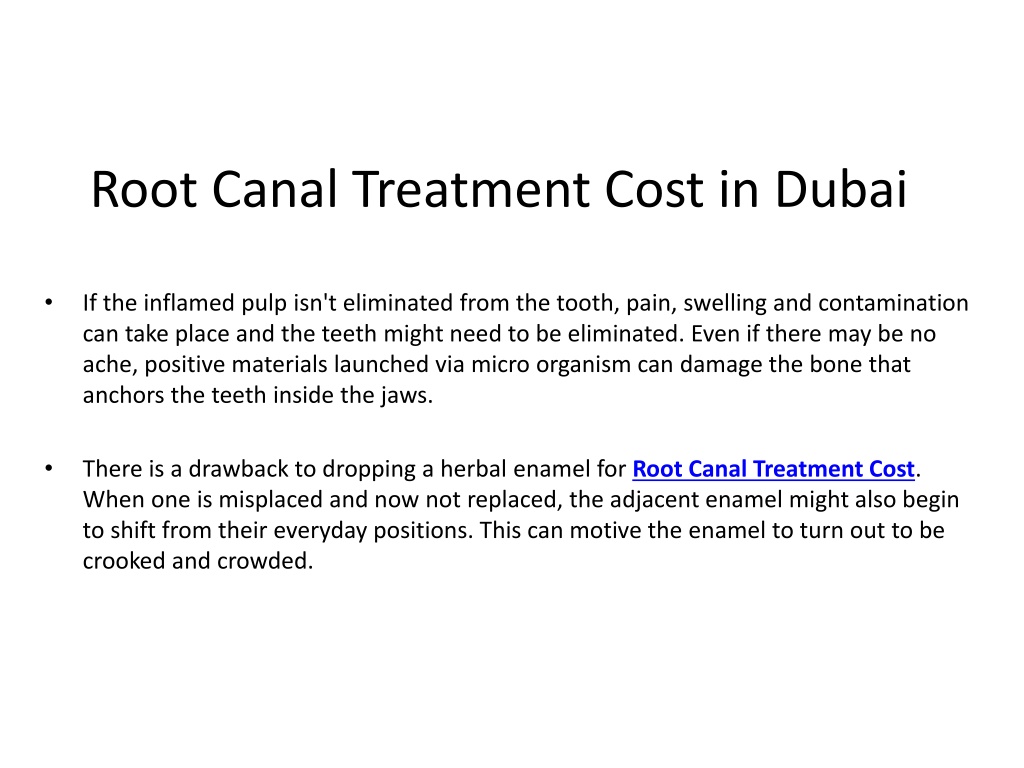 Root Canal Treatment Cost in Dubai

• If the inflamed pulp isn't eliminated from the tooth, pain, swelling and contamination can take place and the teeth might need to be eliminated. Even if there may be no ache, positive materials launched via micro organism can damage the bone that anchors the teeth inside the jaws.

• There is a drawback to dropping a herbal enamel for Root Canal Treatment Cost. When one is misplaced and now not replaced, the adjacent enamel might also begin to shift from their everyday positions. This can motive the enamel to turn out to be crooked and crowded.